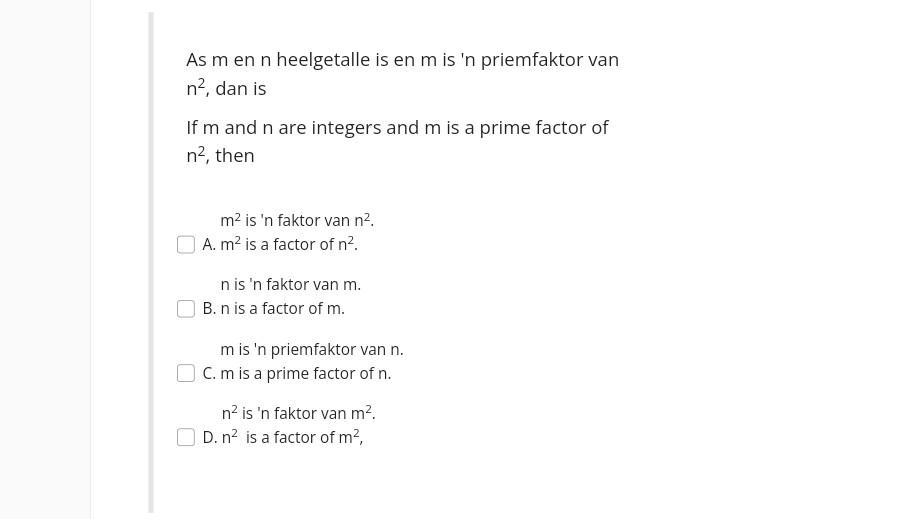 As m en n heelgetalle is en m is 'n priemfaktor van $n^2$, dan is

If m and n are integers and m is a prime factor of $n^2$, then

$m^2$ is 'n faktor van $n^2$.
A. $m^2$ is a factor of $n^2$.

n is 'n faktor van m.
B. n is a factor of m.

m is 'n priemfaktor van n.
C. m is a prime factor of n.

$n^2$ is 'n faktor van $m^2$.
D. $n^2$ is a factor of $m^2$,